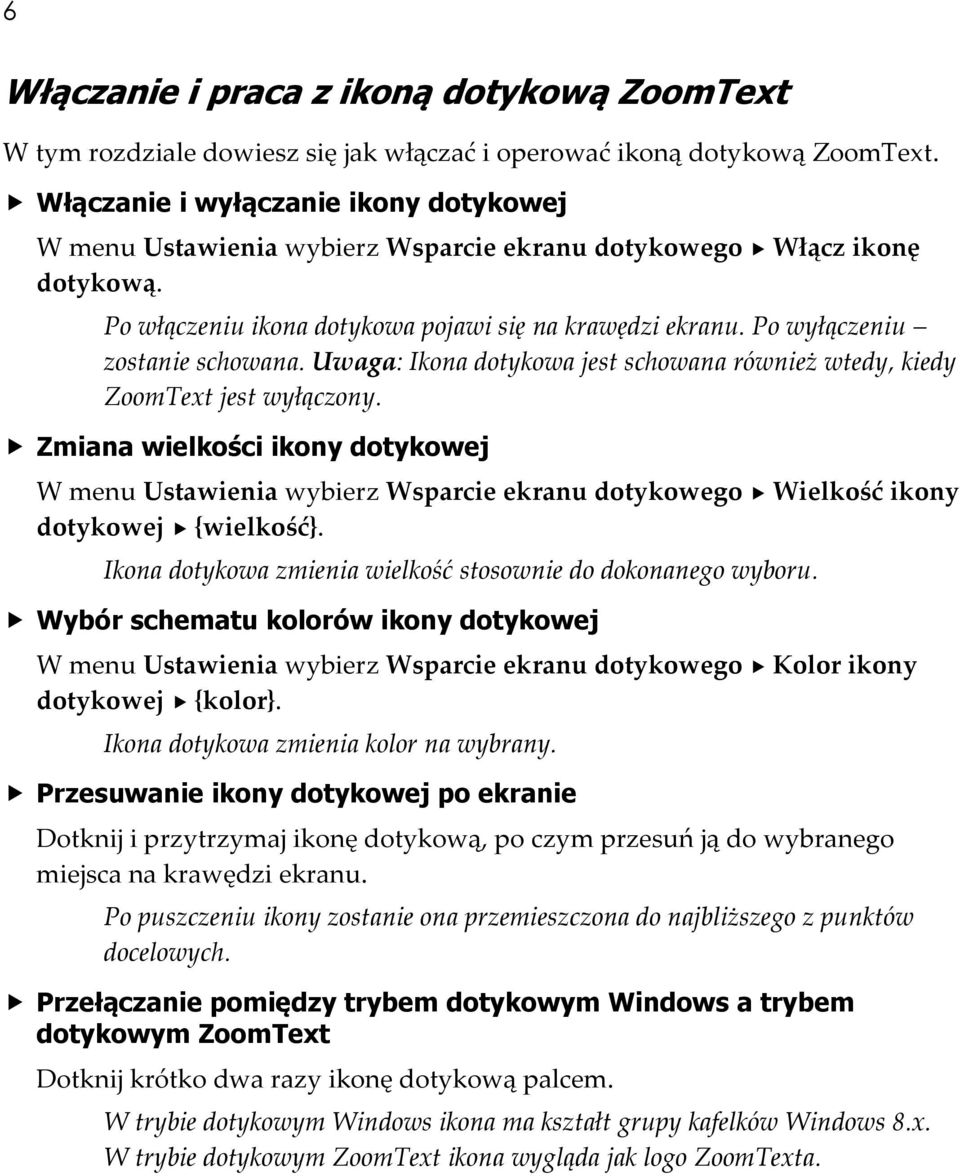 6

Włączanie i praca z ikoną dotykową ZoomText

W tym rozdziale dowiesz się jak włączać i operować ikoną dotykową ZoomText.

▶ Włączanie i wyłączanie ikony dotykowej

W menu Ustawienia wybierz Wsparcie ekranu dotykowego ▶ Włącz ikonę dotykową.

Po włączeniu ikona dotykowa pojawi się na krawędzi ekranu. Po wyłączeniu – zostanie schowana. Uwaga: Ikona dotykowa jest schowana również wtedy, kiedy ZoomText jest wyłączony.

▶ Zmiana wielkości ikony dotykowej

W menu Ustawienia wybierz Wsparcie ekranu dotykowego ▶ Wielkość ikony dotykowej ▶ {wielkość}.

Ikona dotykowa zmienia wielkość stosownie do dokonanego wyboru.

▶ Wybór schematu kolorów ikony dotykowej

W menu Ustawienia wybierz Wsparcie ekranu dotykowego ▶ Kolor ikony dotykowej ▶ {kolor}.

Ikona dotykowa zmienia kolor na wybrany.

▶ Przesuwanie ikony dotykowej po ekranie

Dotknij i przytrzymaj ikonę dotykową, po czym przesuń ją do wybranego miejsca na krawędzi ekranu.

Po puszczeniu ikony zostanie ona przemieszczona do najbliższego z punktów docelowych.

▶ Przełączanie pomiędzy trybem dotykowym Windows a trybem dotykowym ZoomText

Dotknij krótko dwa razy ikonę dotykową palcem.

W trybie dotykowym Windows ikona ma kształt grupy kafelków Windows 8.x. W trybie dotykowym ZoomText ikona wygląda jak logo ZoomTexta.